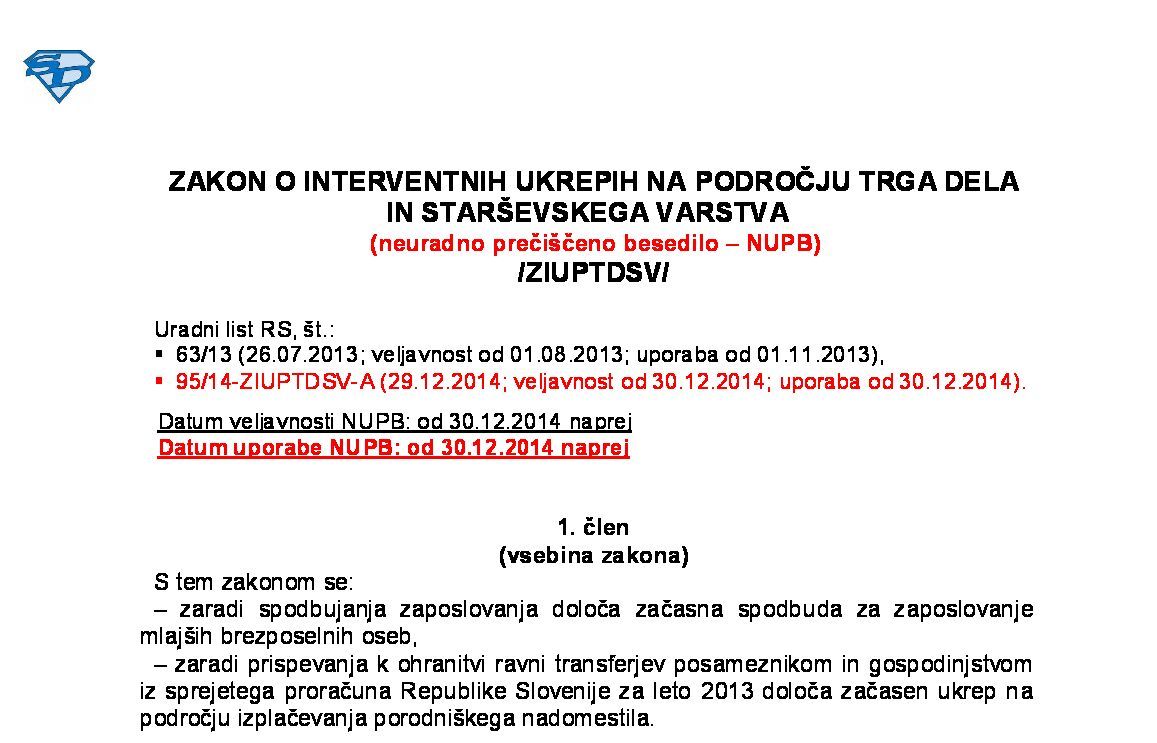 SD

ZAKON O INTERVENTNIH UKREPIH NA PODROČJU TRGA DELA IN STARŠEVSKEGA VARSTVA
(neuradno prečiščeno besedilo – NUPB)
/ZIUPTDSV/

Uradni list RS, št.:
▪ 63/13 (26.07.2013; veljavnost od 01.08.2013; uporaba od 01.11.2013),
▪ 95/14-ZIUPTDSV-A (29.12.2014; veljavnost od 30.12.2014; uporaba od 30.12.2014).

Datum veljavnosti NUPB: od 30.12.2014 naprej
Datum uporabe NUPB: od 30.12.2014 naprej

1. člen
(vsebina zakona)

S tem zakonom se:
– zaradi spodbujanja zaposlovanja določa začasna spodbuda za zaposlovanje mlajših brezposelnih oseb,
– zaradi prispevanja k ohranitvi ravni transferjev posameznikom in gospodinjstvom iz sprejetega proračuna Republike Slovenije za leto 2013 določa začasen ukrep na področju izplačevanja porodniškega nadomestila.